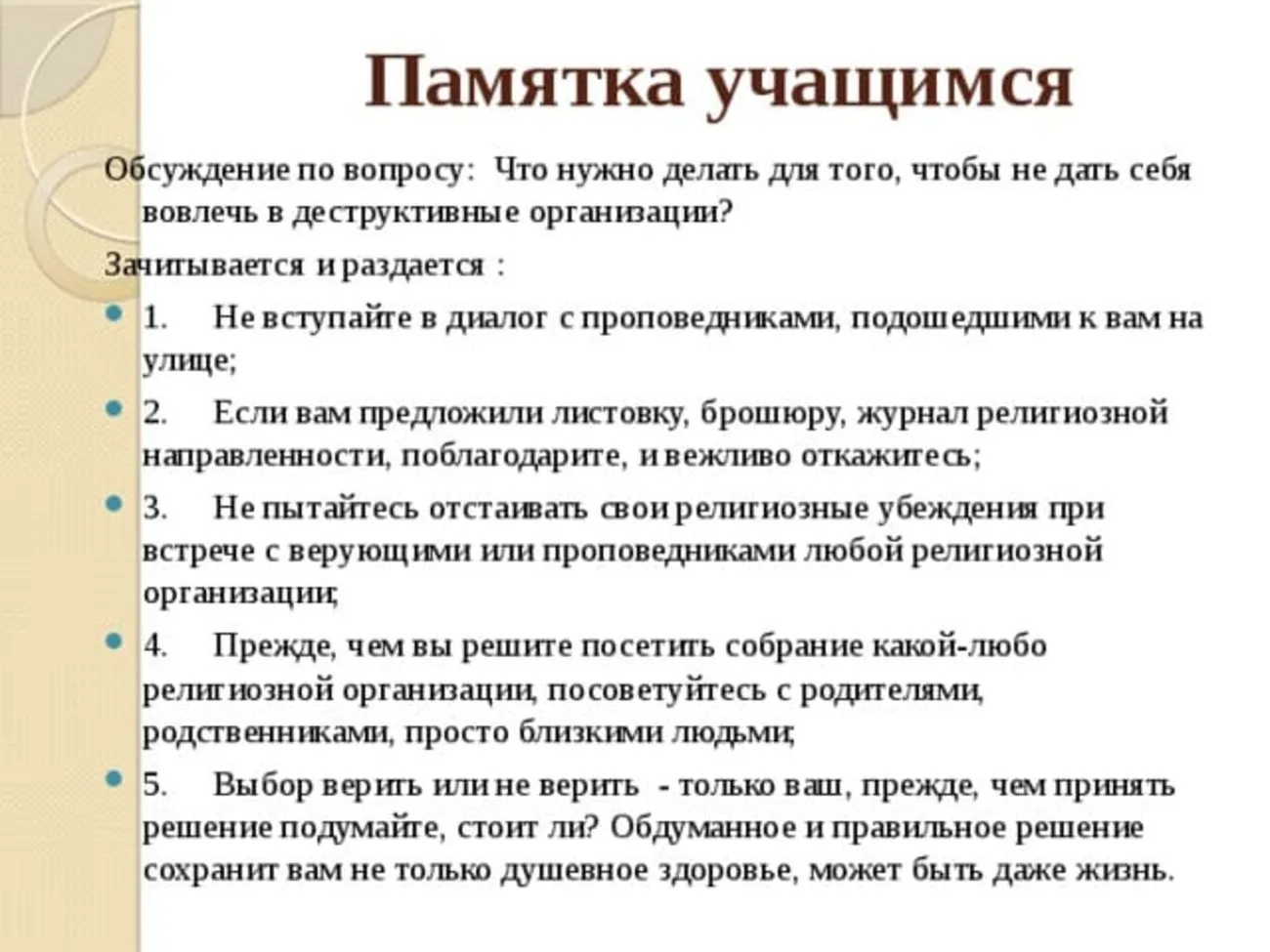 Памятка учащимся

Обсуждение по вопросу: Что нужно делать для того, чтобы не дать себя вовлечь в деструктивные организации?

Зачитывается и раздается :

1. Не вступайте в диалог с проповедниками, подошедшими к вам на улице;

2. Если вам предложили листовку, брошюру, журнал религиозной направленности, поблагодарите, и вежливо откажитесь;

3. Не пытайтесь отстаивать свои религиозные убеждения при встрече с верующими или проповедниками любой религиозной организации;

4. Прежде, чем вы решите посетить собрание какой-любо религиозной организации, посоветуйтесь с родителями, родственниками, просто близкими людьми;

5. Выбор верить или не верить - только ваш, прежде, чем принять решение подумайте, стоит ли? Обдуманное и правильное решение сохранит вам не только душевное здоровье, может быть даже жизнь.